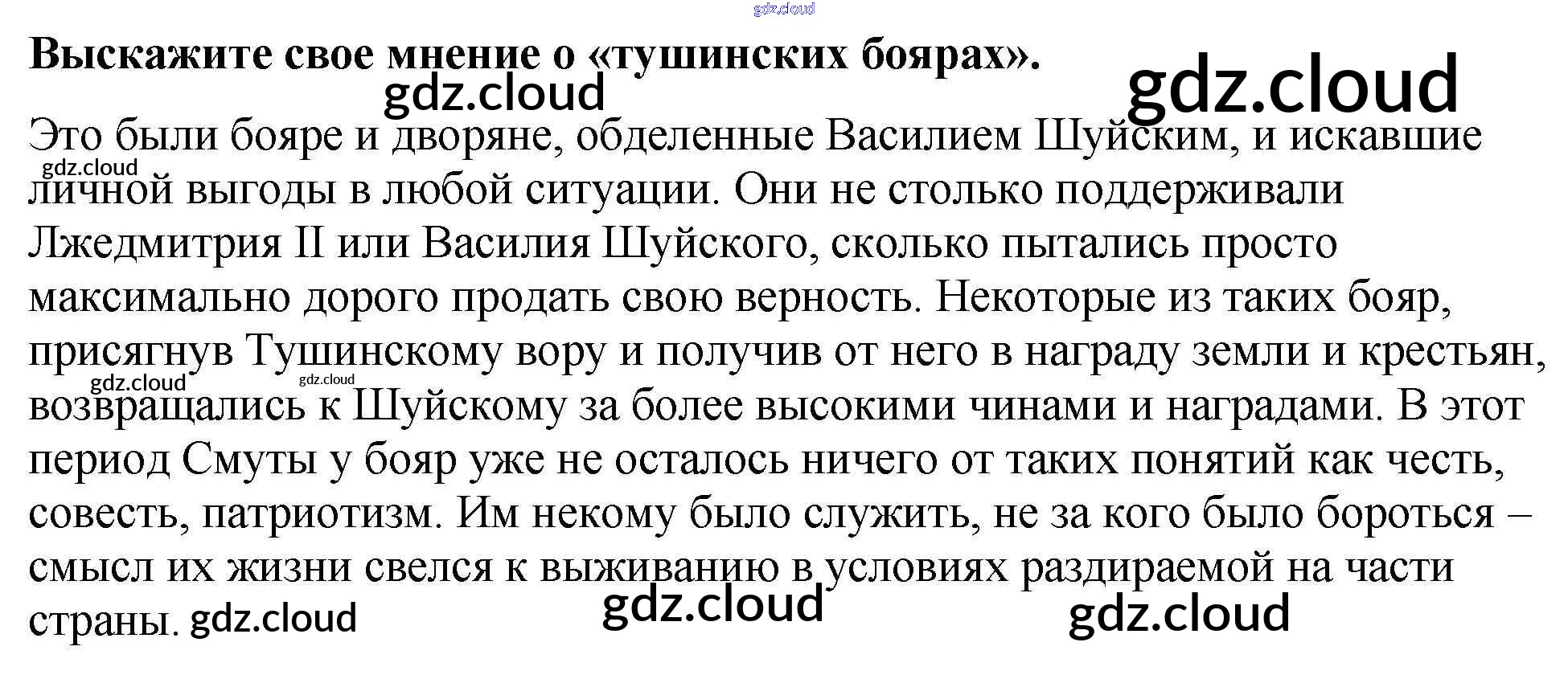 Выскажите свое мнение о «тушинских боярах».

Это были бояре и дворяне, обделенные Василием Шуйским, и искавшие личной выгоды в любой ситуации. Они не столько поддерживали Лжедмитрия II или Василия Шуйского, сколько пытались просто максимально дорого продать свою верность. Некоторые из таких бояр, присягнув Тушинскому вору и получив от него в награду земли и крестьян, возвращались к Шуйскому за более высокими чинами и наградами. В этот период Смуты у бояр уже не осталось ничего от таких понятий как честь, совесть, патриотизм. Им некому было служить, не за кого было бороться – смысл их жизни свелся к выживанию в условиях раздираемой на части страны.

gdz.cloud